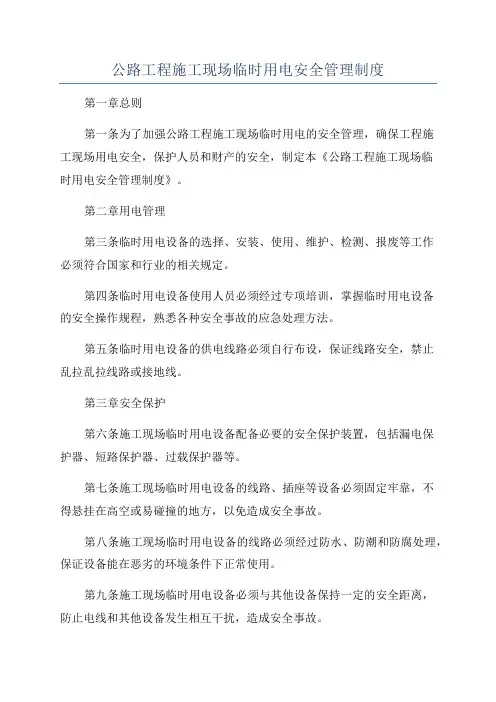 公路工程施工现场临时用电安全管理制度

第一章总则

第一条为了加强公路工程施工现场临时用电的安全管理，确保工程施工现场用电安全，保护人员和财产的安全，制定本《公路工程施工现场临时用电安全管理制度》。

第二章用电管理

第三条临时用电设备的选择、安装、使用、维护、检测、报废等工作必须符合国家和行业的相关规定。

第四条临时用电设备使用人员必须经过专项培训，掌握临时用电设备的安全操作规程，熟悉各种安全事故的应急处理方法。

第五条临时用电设备的供电线路必须自行布设，保证线路安全，禁止乱拉乱拉线路或接地线。

第三章安全保护

第六条施工现场临时用电设备配备必要的安全保护装置，包括漏电保护器、短路保护器、过载保护器等。

第七条施工现场临时用电设备的线路、插座等设备必须固定牢靠，不得悬挂在高空或易碰撞的地方，以免造成安全事故。

第八条施工现场临时用电设备的线路必须经过防水、防潮和防腐处理，保证设备能在恶劣的环境条件下正常使用。

第九条施工现场临时用电设备必须与其他设备保持一定的安全距离，防止电线和其他设备发生相互干扰，造成安全事故。